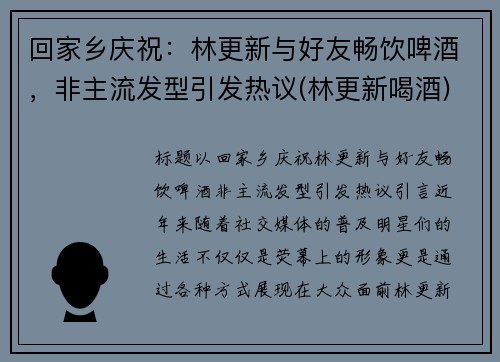 回家乡庆祝：林更新与好友畅饮啤酒，非主流发型引发热议(林更新喝酒)

标题以回家乡庆祝林更新与好友畅饮啤酒非主流发型引发热议引言近年来随着社交媒体的普及明星们的生活不仅仅是荧幕上的形象更是通过各种方式展现在大众面前林更新